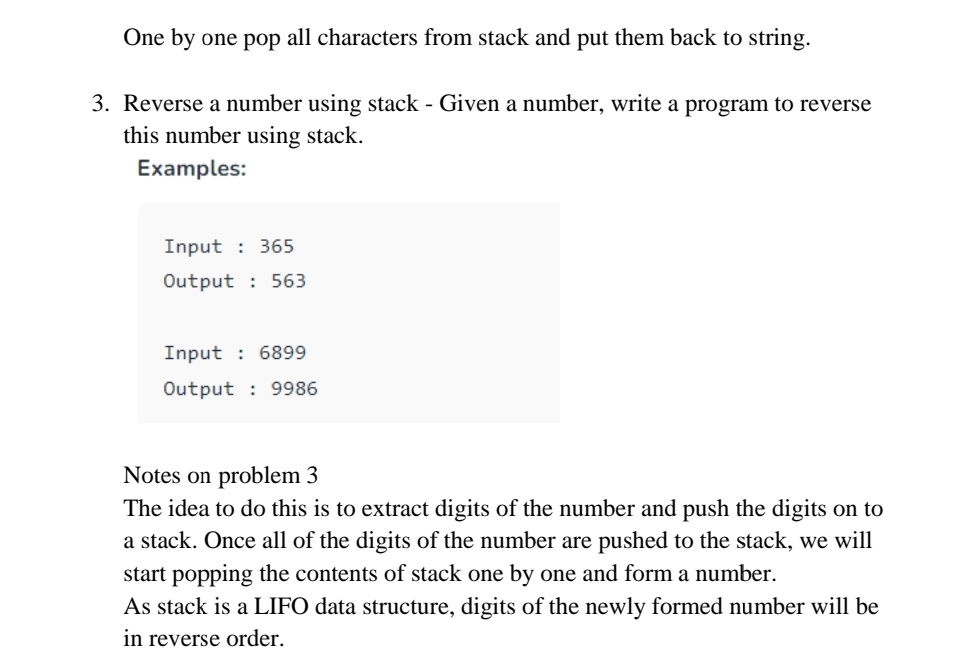 One by one pop all characters from stack and put them back to string.

3. Reverse a number using stack - Given a number, write a program to reverse this number using stack.

Examples:

Input : 365
Output : 563

Input : 6899
Output : 9986

Notes on problem 3
The idea to do this is to extract digits of the number and push the digits on to a stack. Once all of the digits of the number are pushed to the stack, we will start popping the contents of stack one by one and form a number.
As stack is a LIFO data structure, digits of the newly formed number will be in reverse order.